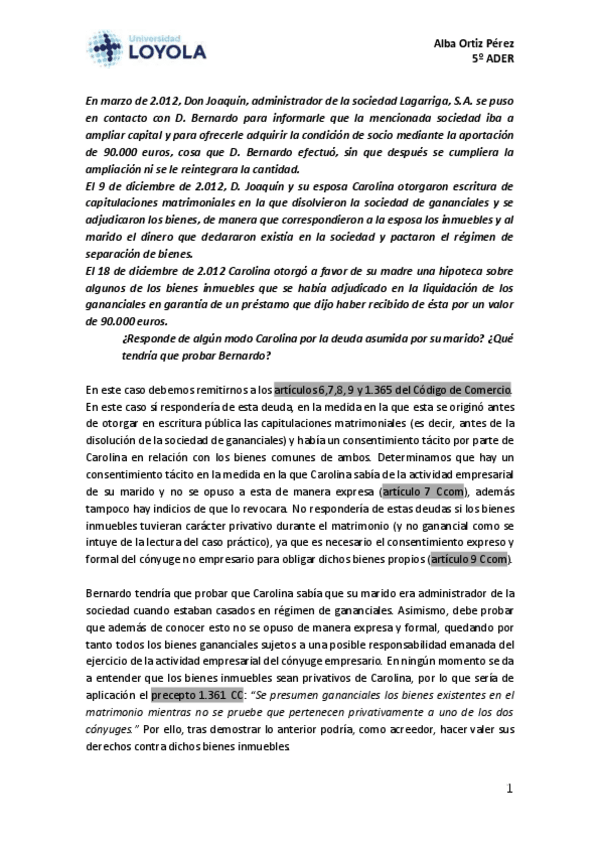 Universidad LOYOLA

Alba Ortiz Pérez
5º ADER

En marzo de 2.012, Don Joaquín, administrador de la sociedad Lagarriga, S.A. se puso en contacto con D. Bernardo para informarle que la mencionada sociedad iba a ampliar capital y para ofrecerle adquirir la condición de socio mediante la aportación de 90.000 euros, cosa que D. Bernardo efectuó, sin que después se cumpliera la ampliación ni se le reintegrara la cantidad.
El 9 de diciembre de 2.012, D. Joaquín y su esposa Carolina otorgaron escritura de capitulaciones matrimoniales en la que disolvieron la sociedad de gananciales y se adjudicaron los bienes, de manera que correspondieron a la esposa los inmuebles y al marido el dinero que declararon existía en la sociedad y pactaron el régimen de separación de bienes.
El 18 de diciembre de 2.012 Carolina otorgó a favor de su madre una hipoteca sobre algunos de los bienes inmuebles que se había adjudicado en la liquidación de los gananciales en garantía de un préstamo que dijo haber recibido de ésta por un valor de 90.000 euros.
¿Responde de algún modo Carolina por la deuda asumida por su marido? ¿Qué tendría que probar Bernardo?

En este caso debemos remitirnos a los artículos 6,7,8,9 y 1.365 del Código de Comercio. En este caso sí respondería de esta deuda, en la medida en la que esta se originó antes de otorgar en escritura pública las capitulaciones matrimoniales (es decir, antes de la disolución de la sociedad de gananciales) y había un consentimiento tácito por parte de Carolina en relación con los bienes comunes de ambos. Determinamos que hay un consentimiento tácito en la medida en la que Carolina sabía de la actividad empresarial de su marido y no se opuso a esta de manera expresa (artículo 7 Ccom), además tampoco hay indicios de que lo revocara. No respondería de estas deudas si los bienes inmuebles tuvieran carácter privativo durante el matrimonio (y no ganancial como se intuye de la lectura del caso práctico), ya que es necesario el consentimiento expreso y formal del cónyuge no empresario para obligar dichos bienes propios (artículo 9 Ccom).

Bernardo tendría que probar que Carolina sabía que su marido era administrador de la sociedad cuando estaban casados en régimen de gananciales. Asimismo, debe probar que además de conocer esto no se opuso de manera expresa y formal, quedando por tanto todos los bienes gananciales sujetos a una posible responsabilidad emanada del ejercicio de la actividad empresarial del cónyuge empresario. En ningún momento se da a entender que los bienes inmuebles sean privativos de Carolina, por lo que sería de aplicación el precepto 1.361 CC: "Se presumen gananciales los bienes existentes en el matrimonio mientras no se pruebe que pertenecen privativamente a uno de los dos cónyuges." Por ello, tras demostrar lo anterior podría, como acreedor, hacer valer sus derechos contra dichos bienes inmuebles.

1